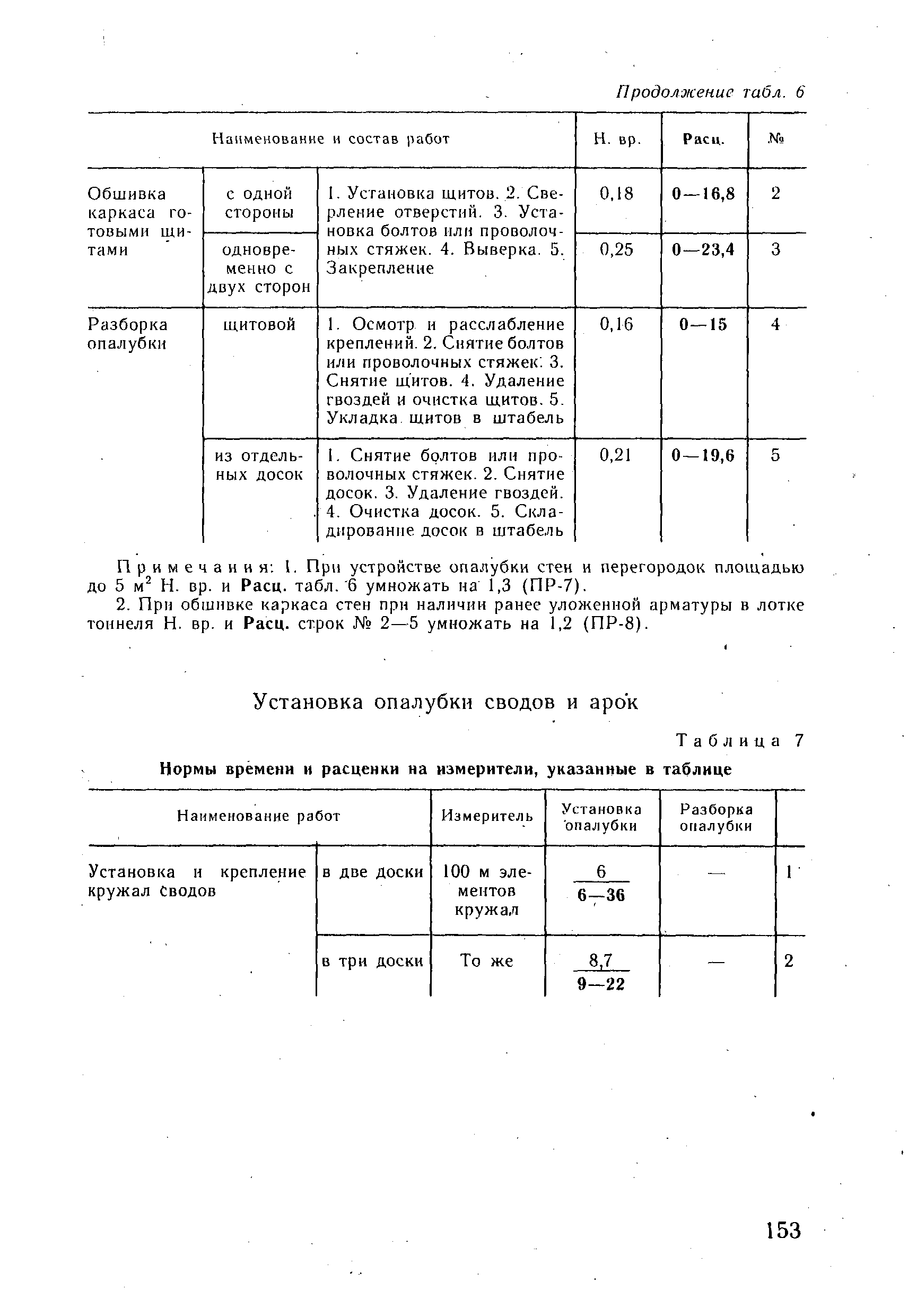 Продолжение табл. 6

| Наименование и состав работ | | | Н. вр. | Расц. | № |
|---|---|---|---|---|---|
| Обшивка каркаса готовыми щитами | с одной стороны | 1. Установка щитов. 2. Сверление отверстий. 3. Установка болтов или проволочных стяжек. 4. Выверка. 5. Закрепление | 0,18 | 0—16,8 | 2 |
| | одновременно с двух сторон | | 0,25 | 0—23,4 | 3 |
| Разборка опалубки | щитовой | 1. Осмотр и расслабление креплений. 2. Снятие болтов или проволочных стяжек. 3. Снятие щитов. 4. Удаление гвоздей и очистка щитов. 5. Укладка щитов в штабель | 0,16 | 0—15 | 4 |
| | из отдельных досок | 1. Снятие болтов или проволочных стяжек. 2. Снятие досок. 3. Удаление гвоздей. 4. Очистка досок. 5. Складирование досок в штабель | 0,21 | 0—19,6 | 5 |

Примечания: 1. При устройстве опалубки стен и перегородок площадью до 5 $м^2$ Н. вр. и Расц. табл. 6 умножать на 1,3 (ПР-7).

2. При обшивке каркаса стен при наличии ранее уложенной арматуры в лотке тоннеля Н. вр. и Расц. строк № 2—5 умножать на 1,2 (ПР-8).

Установка опалубки сводов и арок

Таблица 7

Нормы времени и расценки на измерители, указанные в таблице

| Наименование работ | | Измеритель | Установка опалубки | Разборка опалубки | |
|---|---|---|---|---|---|
| Установка и крепление кружал сводов | в две доски | 100 м элементов кружал | $\frac{6}{6—36}$ | — | 1 |
| | в три доски | То же | $\frac{8,7}{9—22}$ | — | 2 |

153